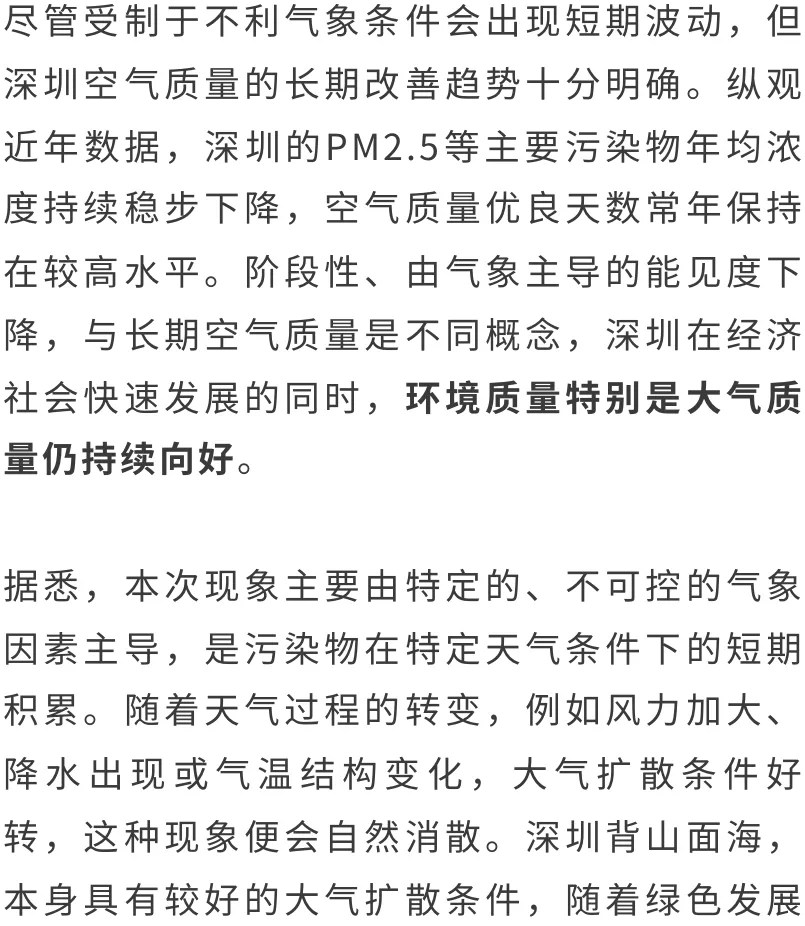 尽管受制于不利气象条件会出现短期波动，但深圳空气质量的长期改善趋势十分明确。纵观近年数据，深圳的PM2.5等主要污染物年均浓度持续稳步下降，空气质量优良天数常年保持在较高水平。阶段性、由气象主导的能见度下降，与长期空气质量是不同概念，深圳在经济社会快速发展的同时，环境质量特别是大气质量仍持续向好。

据悉，本次现象主要由特定的、不可控的气象因素主导，是污染物在特定天气条件下的短期积累。随着天气过程的转变，例如风力加大、降水出现或气温结构变化，大气扩散条件好转，这种现象便会自然消散。深圳背山面海，本身具有较好的大气扩散条件，随着绿色发展